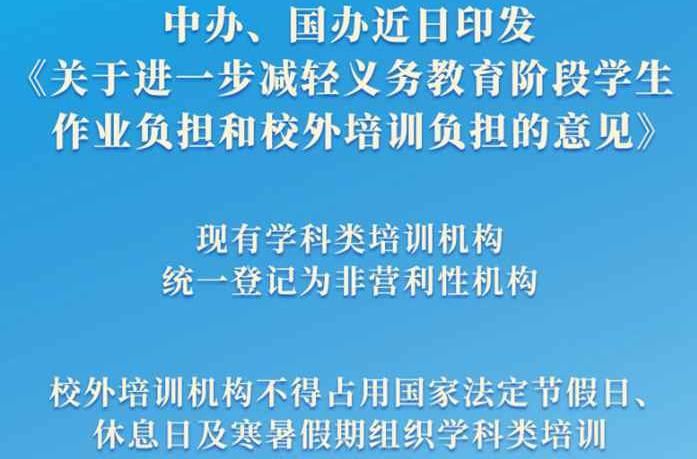 中办、国办近日印发
《关于进一步减轻义务教育阶段学生作业负担和校外培训负担的意见》

现有学科类培训机构
统一登记为非营利性机构

校外培训机构不得占用国家法定节假日、休息日及寒暑假期组织学科类培训